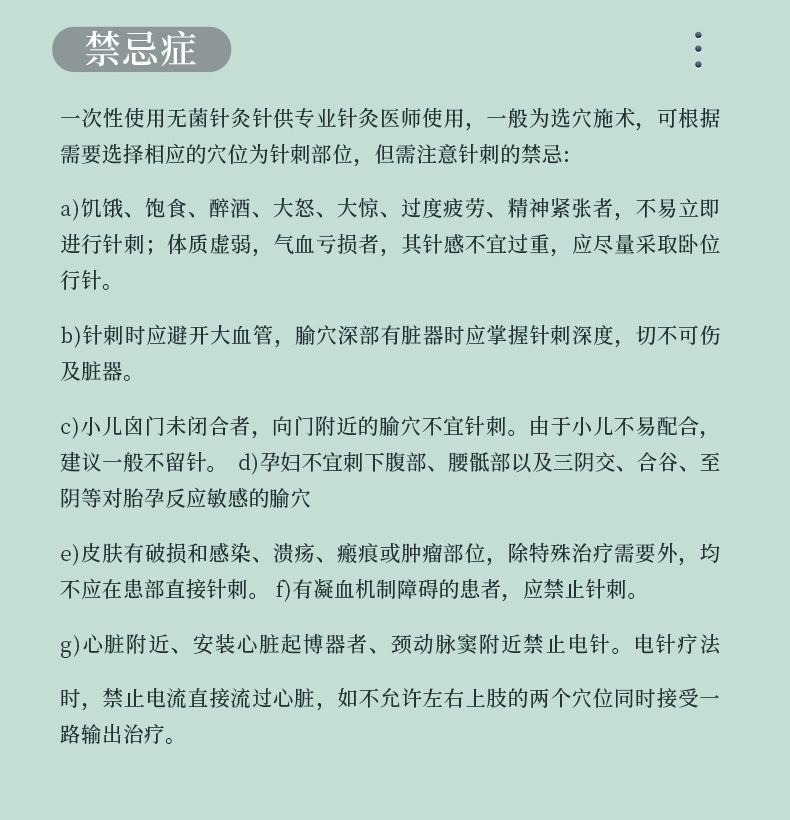 禁忌症

一次性使用无菌针灸针供专业针灸医师使用，一般为选穴施术，可根据需要选择相应的穴位为针刺部位，但需注意针刺的禁忌：

a)饥饿、饱食、醉酒、大怒、大惊、过度疲劳、精神紧张者，不易立即进行针刺；体质虚弱，气血亏损者，其针感不宜过重，应尽量采取卧位行针。

b)针刺时应避开大血管，腧穴深部有脏器时应掌握针刺深度，切不可伤及脏器。

c)小儿囟门未闭合者，向门附近的腧穴不宜针刺。由于小儿不易配合，建议一般不留针。 d)孕妇不宜刺下腹部、腰骶部以及三阴交、合谷、至阴等对胎孕反应敏感的腧穴

e)皮肤有破损和感染、溃疡、瘢痕或肿瘤部位，除特殊治疗需要外，均不应在患部直接针刺。 f)有凝血机制障碍的患者，应禁止针刺。

g)心脏附近、安装心脏起博器者、颈动脉窦附近禁止电针。电针疗法

时，禁止电流直接流过心脏，如不允许左右上肢的两个穴位同时接受一路输出治疗。